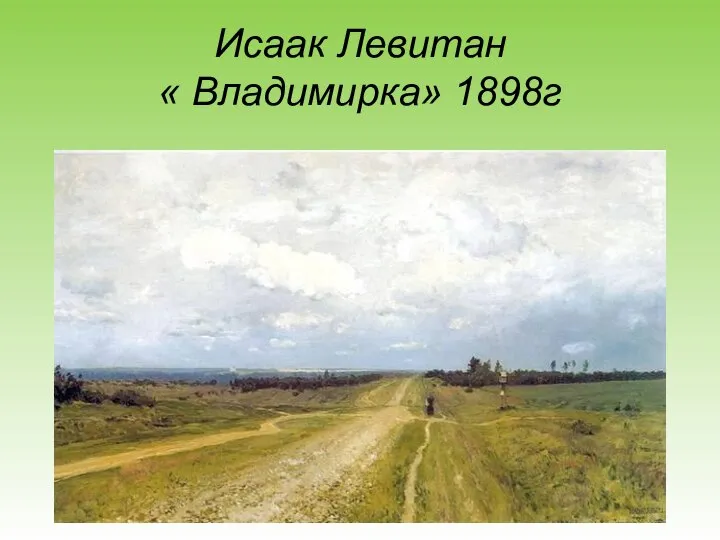 Исаак Левитан
« Владимирка» 1898г